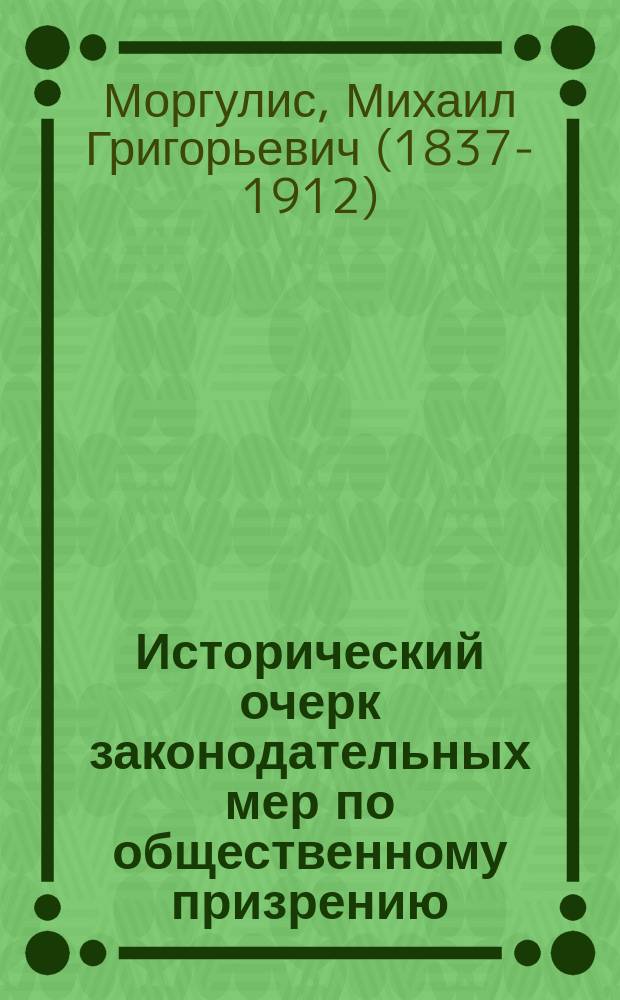 Моргулис, Михаил Григорьевич (1837-1912)

Исторический очерк законодательных мер по общественному призрению